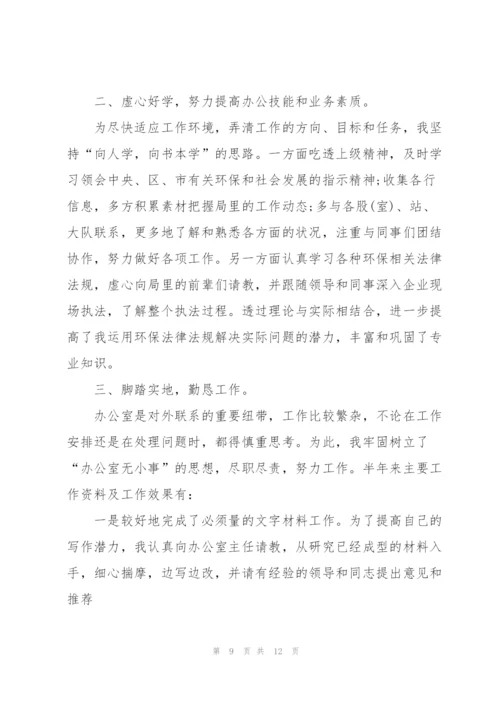 二、虚心好学，努力提高办公技能和业务素质。

为尽快适应工作环境，弄清工作的方向、目标和任务，我坚持“向人学，向书本学”的思路。一方面吃透上级精神，及时学习领会中央、区、市有关环保和社会发展的指示精神;收集各行信息，多方积累素材把握局里的工作动态;多与各股(室)、站、大队联系，更多地了解和熟悉各方面的状况，注重与同事们团结协作，努力做好各项工作。另一方面认真学习各种环保相关法律法规，虚心向局里的前辈们请教，并跟随领导和同事深入企业现场执法，了解整个执法过程。透过理论与实际相结合，进一步提高了我运用环保法律法规解决实际问题的潜力，丰富和巩固了专业知识。

三、脚踏实地，勤恳工作。

办公室是对外联系的重要纽带，工作比较繁杂，不论在工作安排还是在处理问题时，都得慎重思考。为此，我牢固树立了“办公室无小事”的思想，尽职尽责，努力工作。半年来主要工作资料及工作效果有:

一是较好地完成了必须量的文字材料工作。为了提高自己的写作潜力，我认真向办公室主任请教，从研究已经成型的材料入手，细心揣摩，边写边改，并请有经验的领导和同志提出意见和推荐

第 9 页 共 12 页